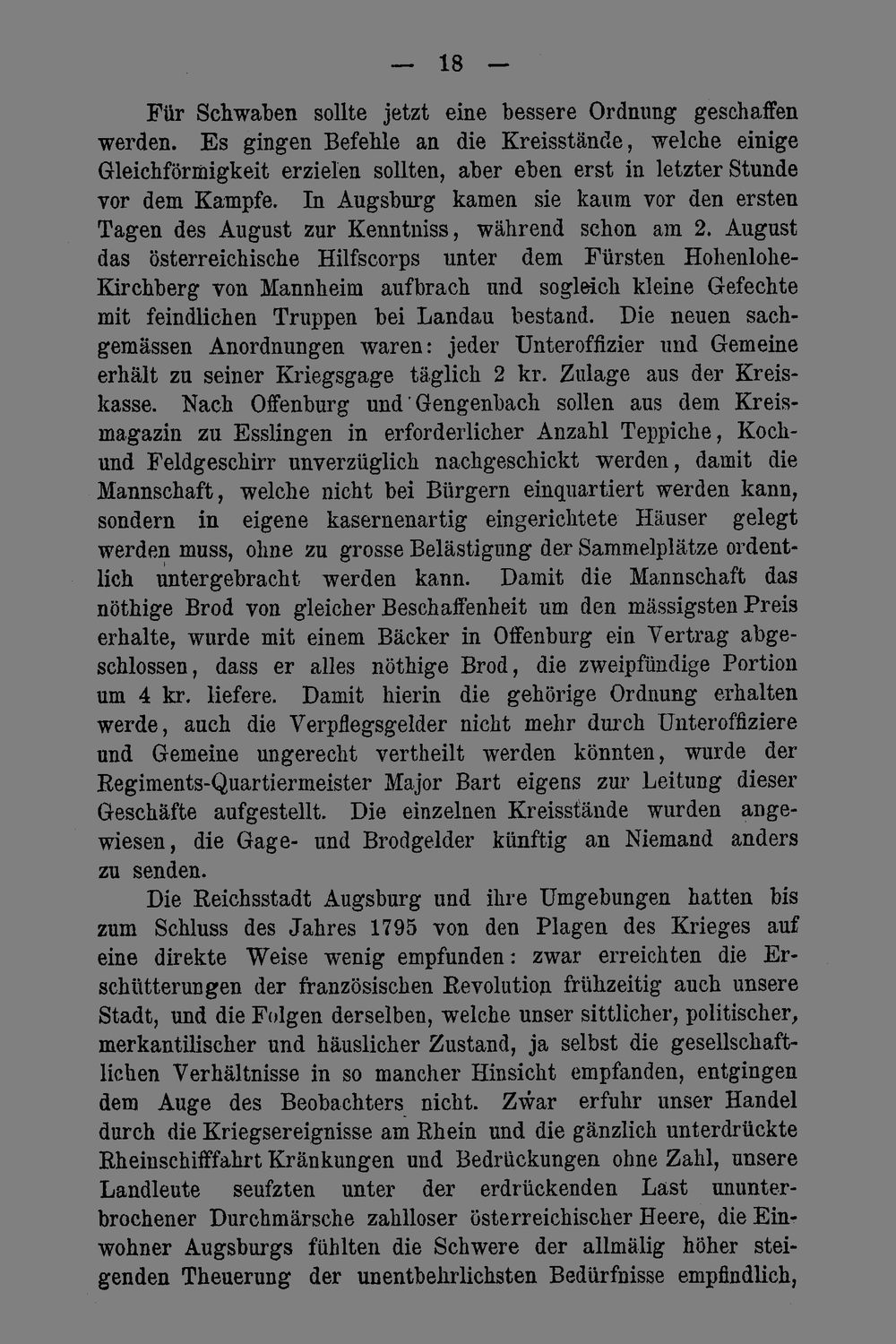 — 18 —

Für Schwaben sollte jetzt eine bessere Ordnung geschaffen werden. Es gingen Befehle an die Kreisstände, welche einige Gleichförmigkeit erzielen sollten, aber eben erst in letzter Stunde vor dem Kampfe. In Augsburg kamen sie kaum vor den ersten Tagen des August zur Kenntniss, während schon am 2. August das österreichische Hilfscorps unter dem Fürsten Hohenlohe-Kirchberg von Mannheim aufbrach und sogleich kleine Gefechte mit feindlichen Truppen bei Landau bestand. Die neuen sachgemässen Anordnungen waren: jeder Unteroffizier und Gemeine erhält zu seiner Kriegsgage täglich 2 kr. Zulage aus der Kreiskasse. Nach Offenburg und Gengenbach sollen aus dem Kreismagazin zu Esslingen in erforderlicher Anzahl Teppiche, Koch- und Feldgeschirr unverzüglich nachgeschickt werden, damit die Mannschaft, welche nicht bei Bürgern einquartiert werden kann, sondern in eigene kasernenartig eingerichtete Häuser gelegt werden muss, ohne zu grosse Belästigung der Sammelplätze ordentlich untergebracht werden kann. Damit die Mannschaft das nöthige Brod von gleicher Beschaffenheit um den mässigsten Preis erhalte, wurde mit einem Bäcker in Offenburg ein Vertrag abgeschlossen, dass er alles nöthige Brod, die zweipfündige Portion um 4 kr. liefere. Damit hierin die gehörige Ordnung erhalten werde, auch die Verpflegsgelder nicht mehr durch Unteroffiziere und Gemeine ungerecht vertheilt werden könnten, wurde der Regiments-Quartiermeister Major Bart eigens zur Leitung dieser Geschäfte aufgestellt. Die einzelnen Kreisstände wurden angewiesen, die Gage- und Brodgelder künftig an Niemand anders zu senden.

Die Reichsstadt Augsburg und ihre Umgebungen hatten bis zum Schluss des Jahres 1795 von den Plagen des Krieges auf eine direkte Weise wenig empfunden: zwar erreichten die Erschütterungen der französischen Revolution frühzeitig auch unsere Stadt, und die Folgen derselben, welche unser sittlicher, politischer, merkantilischer und häuslicher Zustand, ja selbst die gesellschaftlichen Verhältnisse in so mancher Hinsicht empfanden, entgingen dem Auge des Beobachters nicht. Zwar erfuhr unser Handel durch die Kriegsereignisse am Rhein und die gänzlich unterdrückte Rheinschifffahrt Kränkungen und Bedrückungen ohne Zahl, unsere Landleute seufzten unter der erdrückenden Last ununterbrochener Durchmärsche zahlloser österreichischer Heere, die Einwohner Augsburgs fühlten die Schwere der allmälig höher steigenden Theuerung der unentbehrlichsten Bedürfnisse empfindlich,